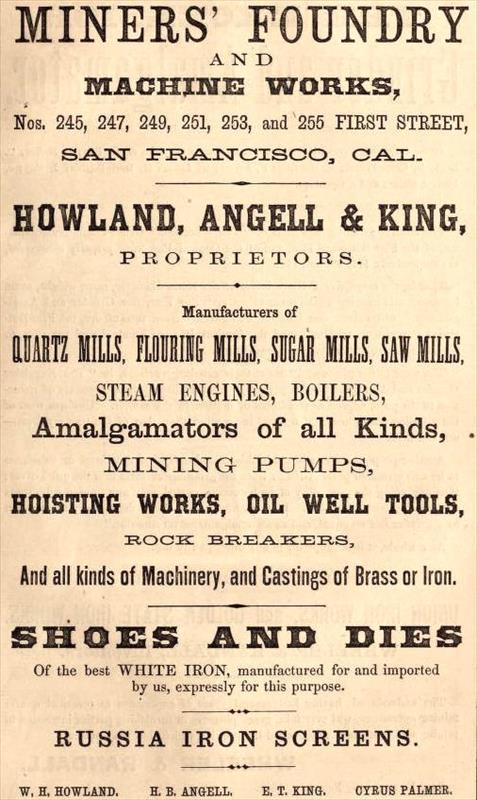 MINERS' FOUNDRY
AND
MACHINE WORKS,
Nos. 245, 247, 249, 251, 253, and 255 FIRST STREET,
SAN FRANCISCO, CAL.

HOWLAND, ANGELL & KING,
PROPRIETORS.

Manufacturers of
QUARTZ MILLS, FLOURING MILLS, SUGAR MILLS, SAW MILLS,
STEAM ENGINES, BOILERS,
Amalgamators of all Kinds,
MINING PUMPS,
HOISTING WORKS, OIL WELL TOOLS,
ROCK BREAKERS,
And all kinds of Machinery, and Castings of Brass or Iron.

SHOES AND DIES
Of the best WHITE IRON, manufactured for and imported by us, expressly for this purpose.

RUSSIA IRON SCREENS.

W. H. HOWLAND. H. B. ANGELL. E. T. KING. CYRUS PALMER.